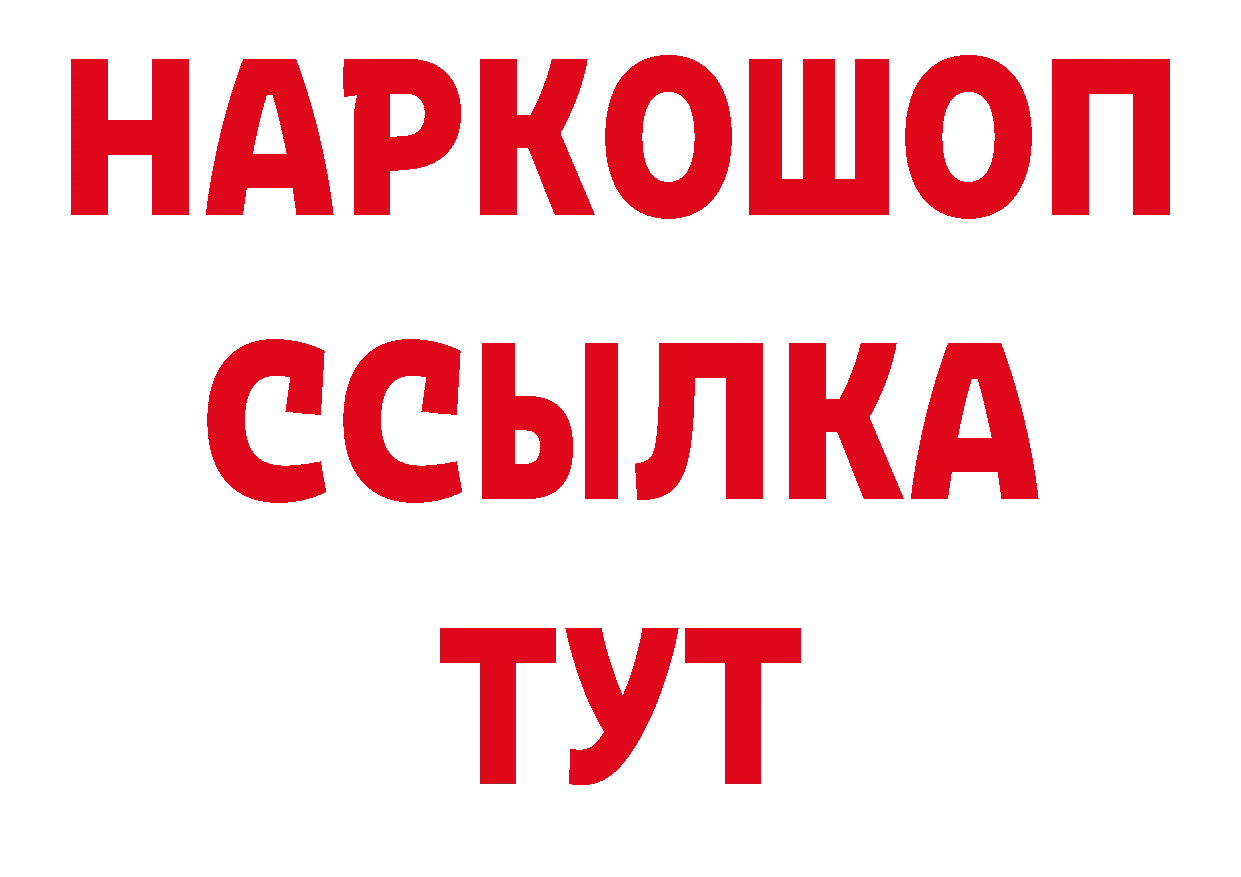 НАРКОШОП
ССЫЛКА
ТУТ